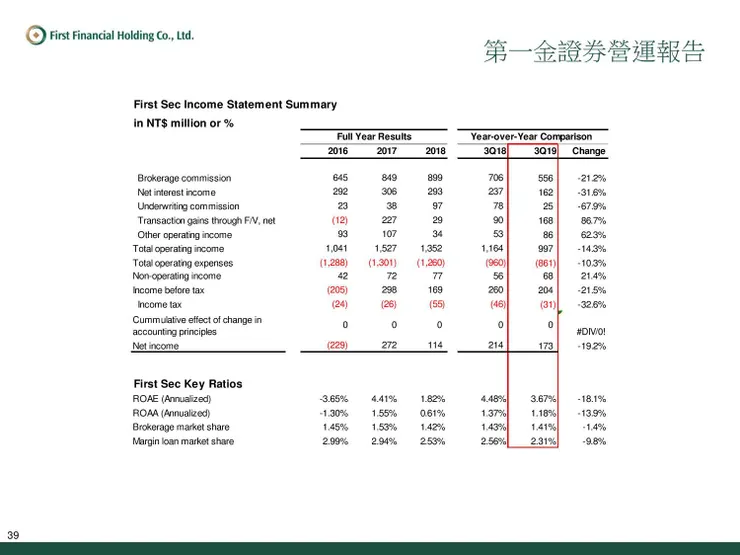 First Financial Holding Co., Ltd.

第一金證券營運報告

First Sec Income Statement Summary
in NT$ million or %

| | Full Year Results | | | Year-over-Year Comparison | | |
|---|---|---|---|---|---|---|
| | 2016 | 2017 | 2018 | 3Q18 | 3Q19 | Change |
| Brokerage commission | 645 | 849 | 899 | 706 | 556 | -21.2% |
| Net interest income | 292 | 306 | 293 | 237 | 162 | -31.6% |
| Underwriting commission | 23 | 38 | 97 | 78 | 25 | -67.9% |
| Transaction gains through F/V, net | (12) | 227 | 29 | 90 | 168 | 86.7% |
| Other operating income | 93 | 107 | 34 | 53 | 86 | 62.3% |
| Total operating income | 1,041 | 1,527 | 1,352 | 1,164 | 997 | -14.3% |
| Total operating expenses | (1,288) | (1,301) | (1,260) | (960) | (861) | -10.3% |
| Non-operating income | 42 | 72 | 77 | 56 | 68 | 21.4% |
| Income before tax | (205) | 298 | 169 | 260 | 204 | -21.5% |
| Income tax | (24) | (26) | (55) | (46) | (31) | -32.6% |
| Cummulative effect of change in accounting principles | 0 | 0 | 0 | 0 | 0 | #DIV/0! |
| Net income | (229) | 272 | 114 | 214 | 173 | -19.2% |

First Sec Key Ratios

| | | | | | | |
|---|---|---|---|---|---|---|
| ROAE (Annualized) | -3.65% | 4.41% | 1.82% | 4.48% | 3.67% | -18.1% |
| ROAA (Annualized) | -1.30% | 1.55% | 0.61% | 1.37% | 1.18% | -13.9% |
| Brokerage market share | 1.45% | 1.53% | 1.42% | 1.43% | 1.41% | -1.4% |
| Margin loan market share | 2.99% | 2.94% | 2.53% | 2.56% | 2.31% | -9.8% |

39